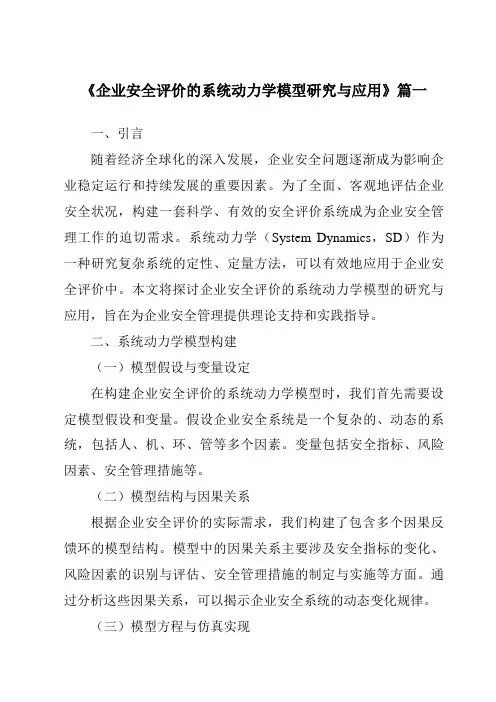 《企业安全评价的系统动力学模型研究与应用》篇一

一、引言

随着经济全球化的深入发展，企业安全问题逐渐成为影响企业稳定运行和持续发展的重要因素。为了全面、客观地评估企业安全状况，构建一套科学、有效的安全评价系统成为企业安全管理工作的迫切需求。系统动力学（System Dynamics，SD）作为一种研究复杂系统的定性、定量方法，可以有效地应用于企业安全评价中。本文将探讨企业安全评价的系统动力学模型的研究与应用，旨在为企业安全管理提供理论支持和实践指导。

二、系统动力学模型构建

（一）模型假设与变量设定

在构建企业安全评价的系统动力学模型时，我们首先需要设定模型假设和变量。假设企业安全系统是一个复杂的、动态的系统，包括人、机、环、管等多个因素。变量包括安全指标、风险因素、安全管理措施等。

（二）模型结构与因果关系

根据企业安全评价的实际需求，我们构建了包含多个因果反馈环的模型结构。模型中的因果关系主要涉及安全指标的变化、风险因素的识别与评估、安全管理措施的制定与实施等方面。通过分析这些因果关系，可以揭示企业安全系统的动态变化规律。

（三）模型方程与仿真实现